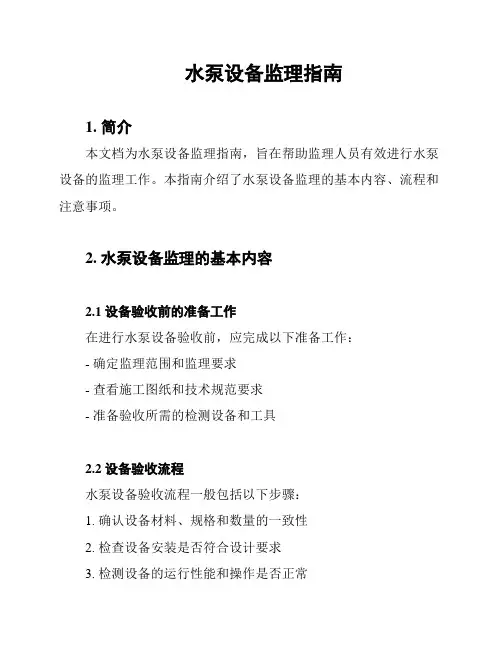 水泵设备监理指南

1. 简介

本文档为水泵设备监理指南，旨在帮助监理人员有效进行水泵设备的监理工作。本指南介绍了水泵设备监理的基本内容、流程和注意事项。

2. 水泵设备监理的基本内容

2.1 设备验收前的准备工作

在进行水泵设备验收前，应完成以下准备工作：

- 确定监理范围和监理要求

- 查看施工图纸和技术规范要求

- 准备验收所需的检测设备和工具

2.2 设备验收流程

水泵设备验收流程一般包括以下步骤：

1. 确认设备材料、规格和数量的一致性

2. 检查设备安装是否符合设计要求

3. 检测设备的运行性能和操作是否正常